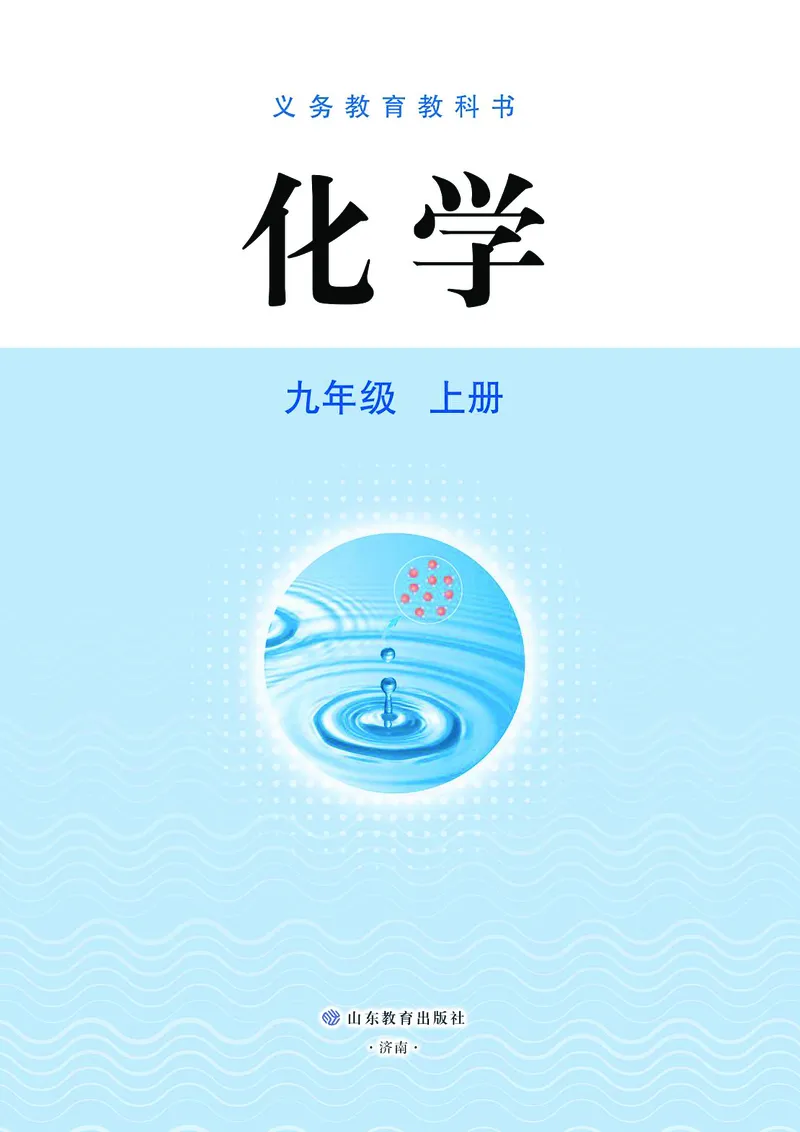 义务教育教科书

化学

九年级 上册

山东教育出版社

·济南·